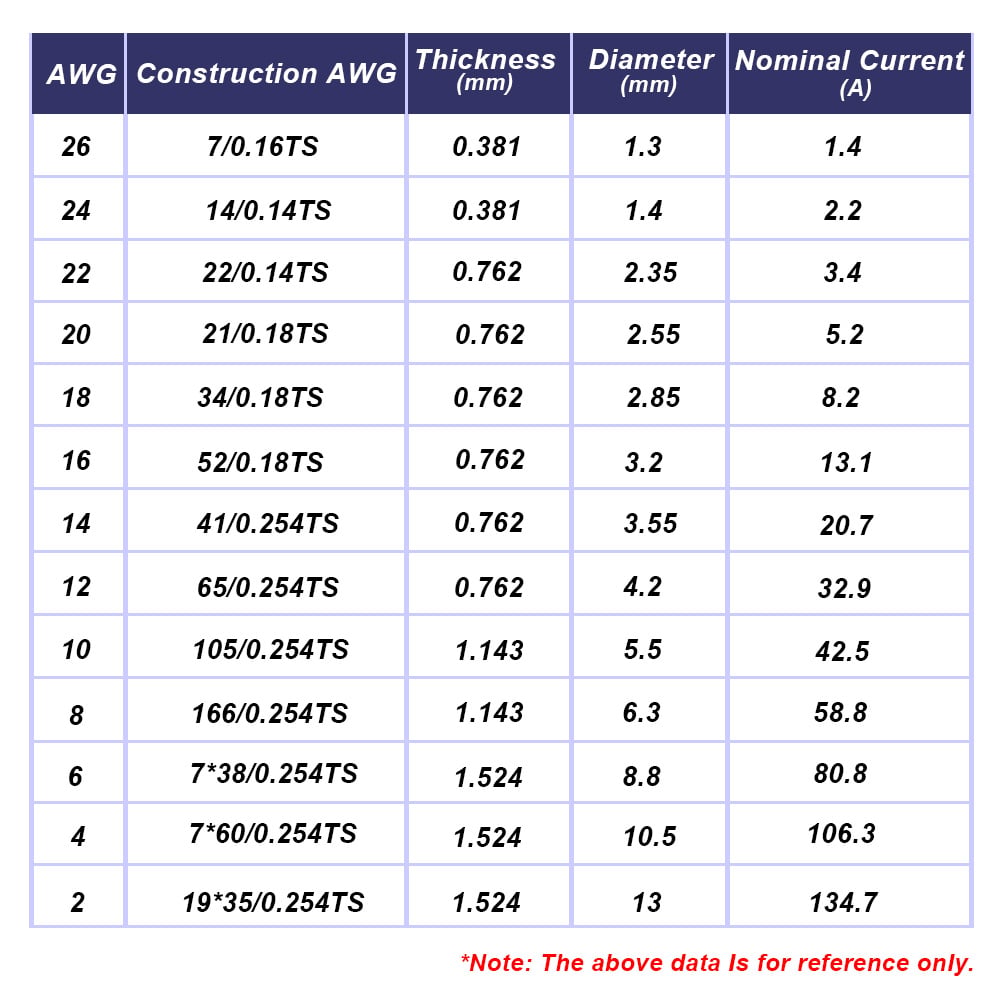 | AWG | Construction AWG | Thickness (mm) | Diameter (mm) | Nominal Current (A) |
|---|---|---|---|---|
| 26 | 7/0.16TS | 0.381 | 1.3 | 1.4 |
| 24 | 14/0.14TS | 0.381 | 1.4 | 2.2 |
| 22 | 22/0.14TS | 0.762 | 2.35 | 3.4 |
| 20 | 21/0.18TS | 0.762 | 2.55 | 5.2 |
| 18 | 34/0.18TS | 0.762 | 2.85 | 8.2 |
| 16 | 52/0.18TS | 0.762 | 3.2 | 13.1 |
| 14 | 41/0.254TS | 0.762 | 3.55 | 20.7 |
| 12 | 65/0.254TS | 0.762 | 4.2 | 32.9 |
| 10 | 105/0.254TS | 1.143 | 5.5 | 42.5 |
| 8 | 166/0.254TS | 1.143 | 6.3 | 58.8 |
| 6 | 7*38/0.254TS | 1.524 | 8.8 | 80.8 |
| 4 | 7*60/0.254TS | 1.524 | 10.5 | 106.3 |
| 2 | 19*35/0.254TS | 1.524 | 13 | 134.7 |

*Note: The above data Is for reference only.